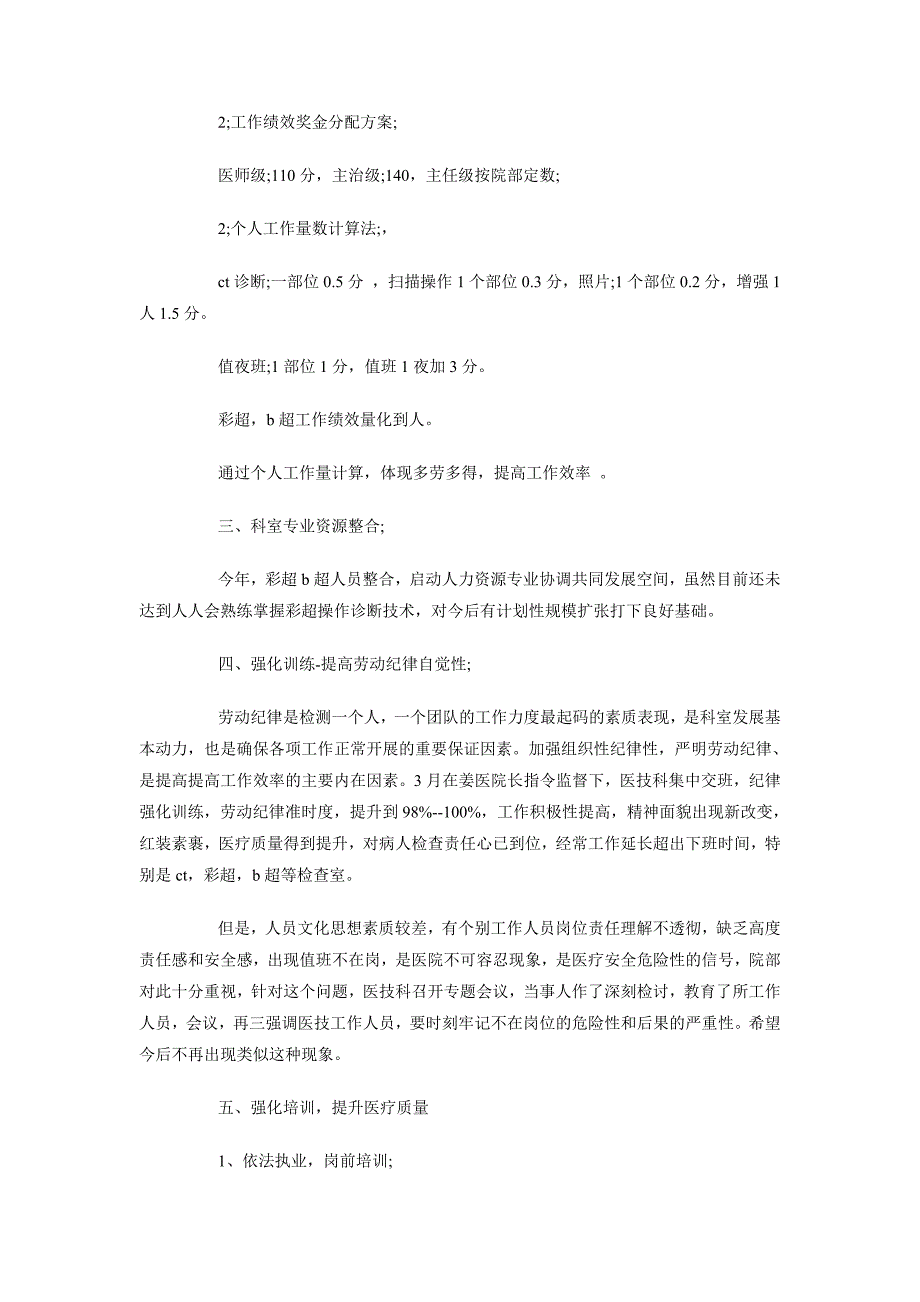 2;工作绩效奖金分配方案;

医师级;110 分，主治级;140，主任级按院部定数;

2;个人工作量数计算法;,

ct 诊断;一部位 0.5 分 ，扫描操作 1 个部位 0.3 分，照片;1 个部位 0.2 分，增强 1 人 1.5 分。

值夜班;1 部位 1 分，值班 1 夜加 3 分。

彩超，b 超工作绩效量化到人。

通过个人工作量计算，体现多劳多得，提高工作效率 。

三、科室专业资源整合;

今年，彩超 b 超人员整合，启动人力资源专业协调共同发展空间，虽然目前还未达到人人会熟练掌握彩超操作诊断技术，对今后有计划性规模扩张打下良好基础。

四、强化训练-提高劳动纪律自觉性;

劳动纪律是检测一个人，一个团队的工作力度最起码的素质表现，是科室发展基本动力，也是确保各项工作正常开展的重要保证因素。加强组织性纪律性，严明劳动纪律、是提高提高工作效率的主要内在因素。3 月在姜医院长指令监督下，医技科集中交班，纪律强化训练，劳动纪律准时度，提升到 98%--100%，工作积极性提高，精神面貌出现新改变，红装素裹，医疗质量得到提升，对病人检查责任心已到位，经常工作延长超出下班时间，特别是 ct，彩超，b 超等检查室。

但是，人员文化思想素质较差，有个别工作人员岗位责任理解不透彻，缺乏高度责任感和安全感，出现值班不在岗，是医院不可容忍现象，是医疗安全危险性的信号，院部对此十分重视，针对这个问题，医技科召开专题会议，当事人作了深刻检讨，教育了所工作人员，会议，再三强调医技工作人员，要时刻牢记不在岗位的危险性和后果的严重性。希望今后不再出现类似这种现象。

五、强化培训，提升医疗质量

1、依法执业，岗前培训;